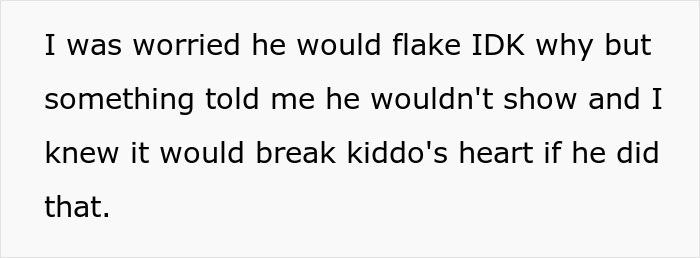 I was worried he would flake IDK why but something told me he wouldn't show and I knew it would break kiddo's heart if he did that.